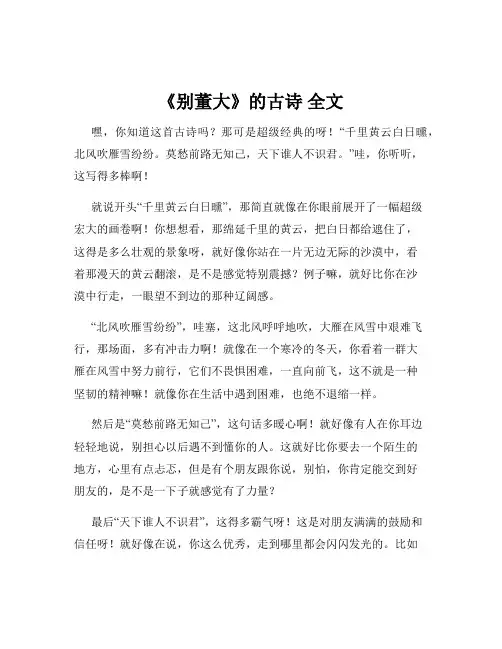 《别董大》的古诗 全文

嘿，你知道这首古诗吗？那可是超级经典的呀！“千里黄云白日曛，北风吹雁雪纷纷。莫愁前路无知己，天下谁人不识君。”哇，你听听，这写得多棒啊！

就说开头“千里黄云白日曛”，那简直就像在你眼前展开了一幅超级宏大的画卷啊！你想想看，那绵延千里的黄云，把白日都给遮住了，这得是多么壮观的景象呀，就好像你站在一片无边无际的沙漠中，看着那漫天的黄云翻滚，是不是感觉特别震撼？例子嘛，就好比你在沙漠中行走，一眼望不到边的那种辽阔感。

“北风吹雁雪纷纷”，哇塞，这北风呼呼地吹，大雁在风雪中艰难飞行，那场面，多有冲击力啊！就像在一个寒冷的冬天，你看着一群大雁在风雪中努力前行，它们不畏惧困难，一直向前飞，这不就是一种坚韧的精神嘛！就像你在生活中遇到困难，也绝不退缩一样。

然后是“莫愁前路无知己”，这句话多暖心啊！就好像有人在你耳边轻轻地说，别担心以后遇不到懂你的人。这就好比你要去一个陌生的地方，心里有点忐忑，但是有个朋友跟你说，别怕，你肯定能交到好朋友的，是不是一下子就感觉有了力量？

最后“天下谁人不识君”，这得多霸气呀！这是对朋友满满的鼓励和信任呀！就好像在说，你这么优秀，走到哪里都会闪闪发光的。比如